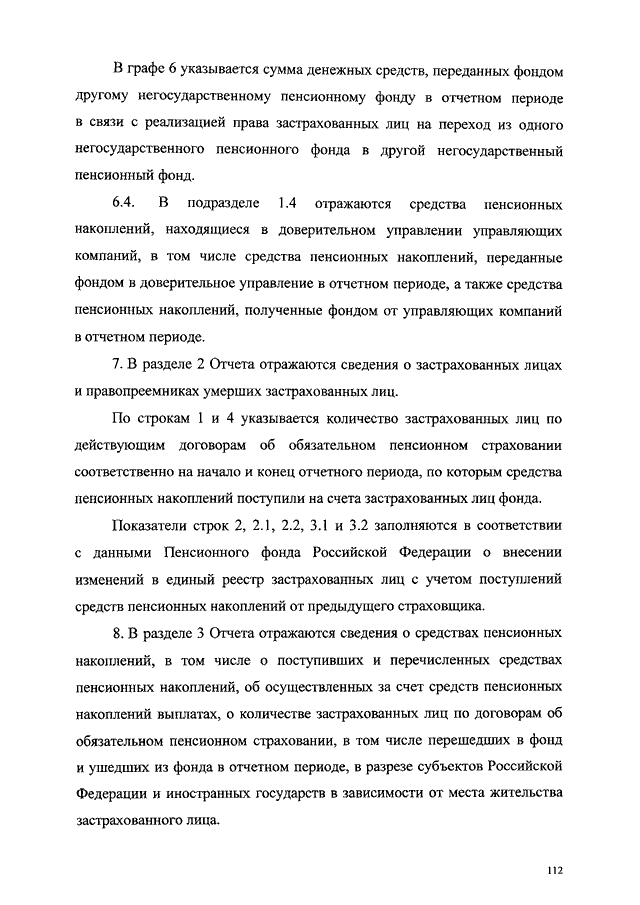 В графе 6 указывается сумма денежных средств, переданных фондом другому негосударственному пенсионному фонду в отчетном периоде в связи с реализацией права застрахованных лиц на переход из одного негосударственного пенсионного фонда в другой негосударственный пенсионный фонд.

6.4. В подразделе 1.4 отражаются средства пенсионных накоплений, находящиеся в доверительном управлении управляющих компаний, в том числе средства пенсионных накоплений, переданные фондом в доверительное управление в отчетном периоде, а также средства пенсионных накоплений, полученные фондом от управляющих компаний в отчетном периоде.

7. В разделе 2 Отчета отражаются сведения о застрахованных лицах и правопреемниках умерших застрахованных лиц.

По строкам 1 и 4 указывается количество застрахованных лиц по действующим договорам об обязательном пенсионном страховании соответственно на начало и конец отчетного периода, по которым средства пенсионных накоплений поступили на счета застрахованных лиц фонда.

Показатели строк 2, 2.1, 2.2, 3.1 и 3.2 заполняются в соответствии с данными Пенсионного фонда Российской Федерации о внесении изменений в единый реестр застрахованных лиц с учетом поступлений средств пенсионных накоплений от предыдущего страховщика.

8. В разделе 3 Отчета отражаются сведения о средствах пенсионных накоплений, в том числе о поступивших и перечисленных средствах пенсионных накоплений, об осуществленных за счет средств пенсионных накоплений выплатах, о количестве застрахованных лиц по договорам об обязательном пенсионном страховании, в том числе перешедших в фонд и ушедших из фонда в отчетном периоде, в разрезе субъектов Российской Федерации и иностранных государств в зависимости от места жительства застрахованного лица.

112